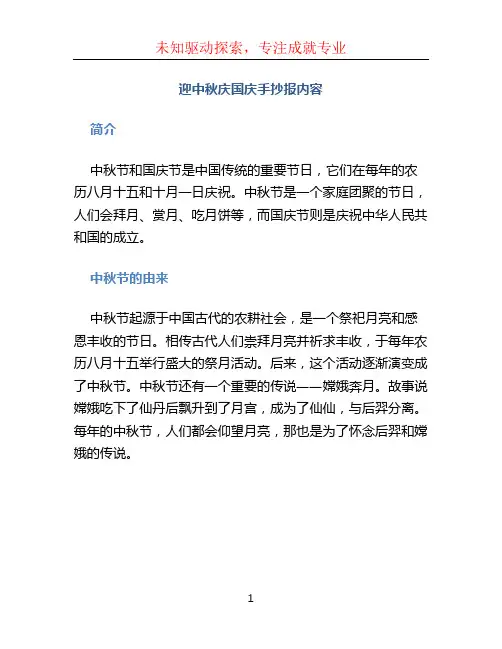 未知驱动探索，专注成就专业

迎中秋庆国庆手抄报内容

简介

中秋节和国庆节是中国传统的重要节日，它们在每年的农历八月十五和十月一日庆祝。中秋节是一个家庭团聚的节日，人们会拜月、赏月、吃月饼等，而国庆节则是庆祝中华人民共和国的成立。

中秋节的由来

中秋节起源于中国古代的农耕社会，是一个祭祀月亮和感恩丰收的节日。相传古代人们崇拜月亮并祈求丰收，于每年农历八月十五举行盛大的祭月活动。后来，这个活动逐渐演变成了中秋节。中秋节还有一个重要的传说——嫦娥奔月。故事说嫦娥吃下了仙丹后飘升到了月宫，成为了仙仙，与后羿分离。每年的中秋节，人们都会仰望月亮，那也是为了怀念后羿和嫦娥的传说。

1